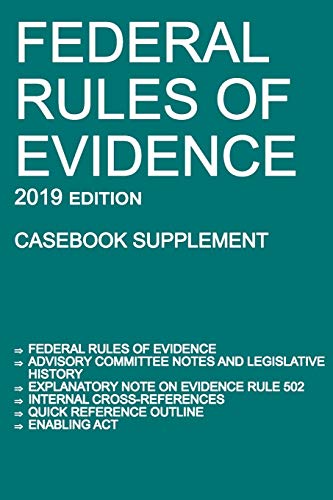 FEDERAL RULES OF EVIDENCE

2019 EDITION

CASEBOOK SUPPLEMENT

⇒ FEDERAL RULES OF EVIDENCE
⇒ ADVISORY COMMITTEE NOTES AND LEGISLATIVE HISTORY
⇒ EXPLANATORY NOTE ON EVIDENCE RULE 502
⇒ INTERNAL CROSS-REFERENCES
⇒ QUICK REFERENCE OUTLINE
⇒ ENABLING ACT